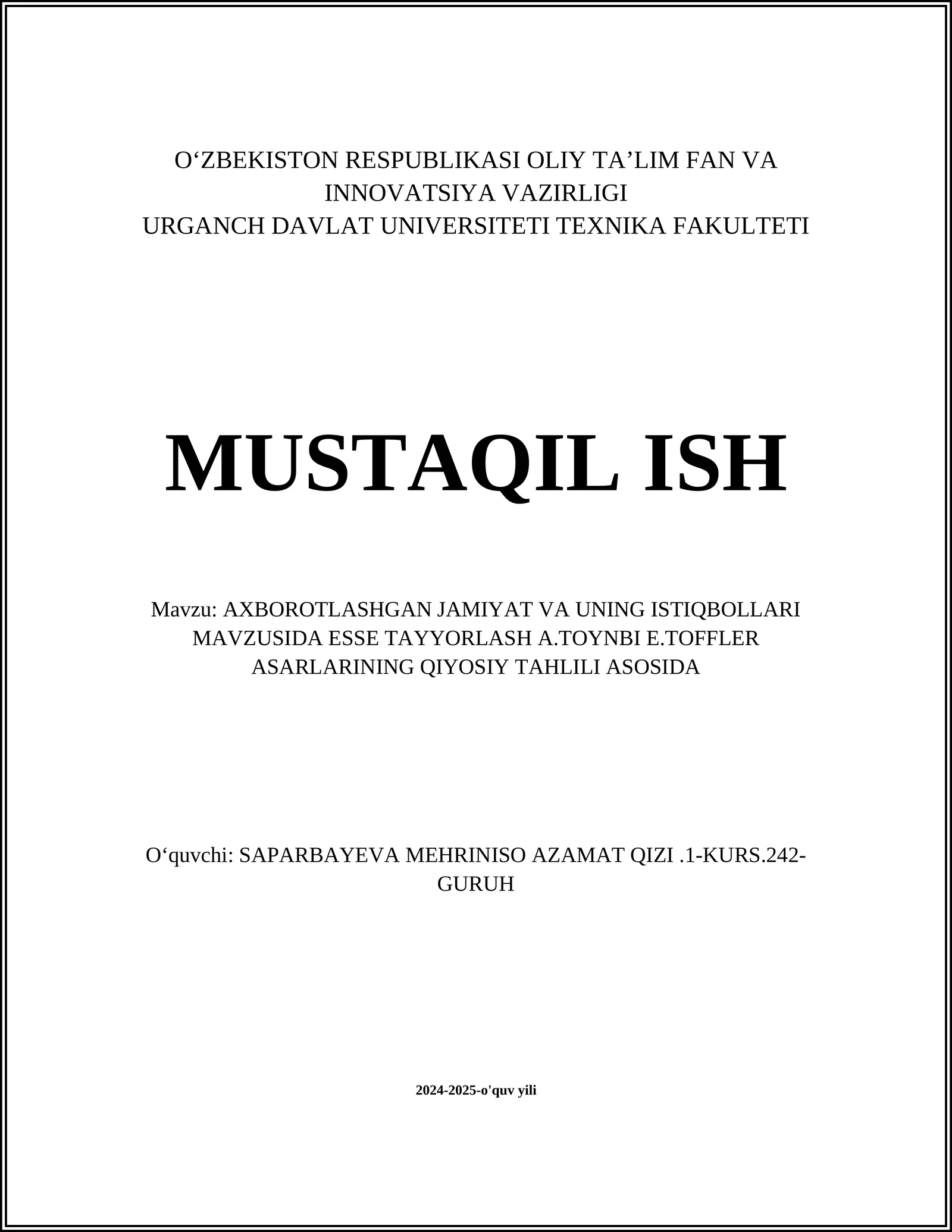 O‘ZBEKISTON RESPUBLIKASI OLIY TA’LIM FAN VA INNOVATSIYA VAZIRLIGI
URGANCH DAVLAT UNIVERSITETI TEXNIKA FAKULTETI

MUSTAQIL ISH

Mavzu: AXBOROTLASHGAN JAMIYAT VA UNING ISTIQBOLLARI MAVZUSIDA ESSE TAYYORLASH A.TOYNBI E.TOFFLER ASARLARINING QIYOSIY TAHLILI ASOSIDA

O‘quvchi: SAPARBAYEVA MEHRINISO AZAMAT QIZI .1-KURS.242-GURUH

2024-2025-o'quv yili